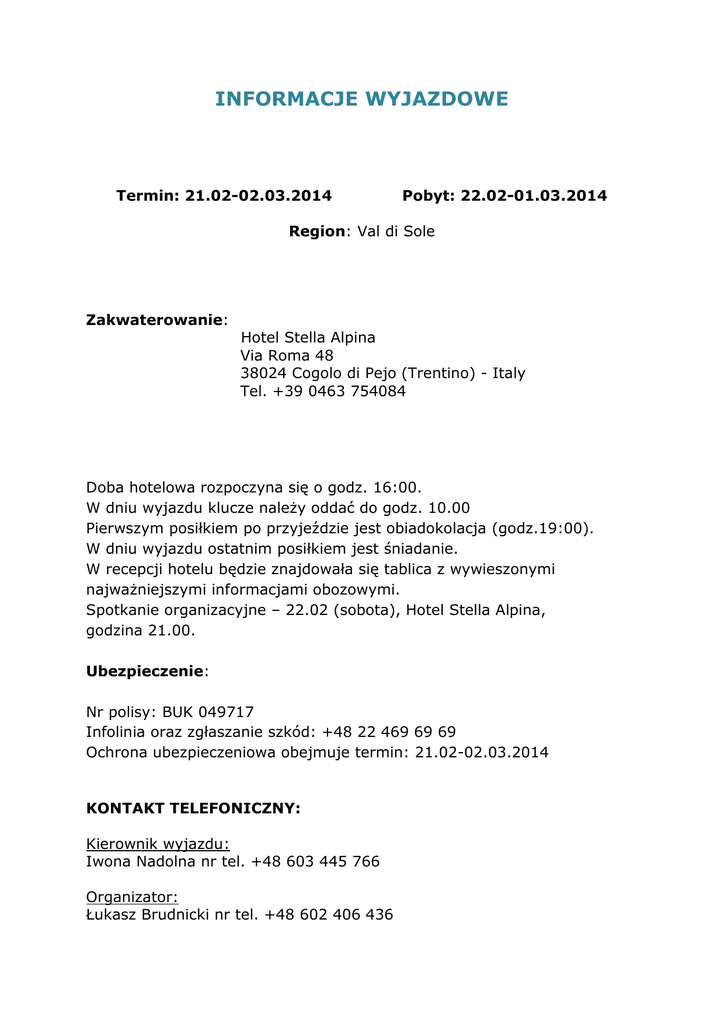 INFORMACJE WYJAZDOWE

Termin: 21.02-02.03.2014 Pobyt: 22.02-01.03.2014

Region: Val di Sole

Zakwaterowanie:
Hotel Stella Alpina
Via Roma 48
38024 Cogolo di Pejo (Trentino) - Italy
Tel. +39 0463 754084

Doba hotelowa rozpoczyna się o godz. 16:00.
W dniu wyjazdu klucze należy oddać do godz. 10.00
Pierwszym posiłkiem po przyjeździe jest obiadokolacja (godz.19:00).
W dniu wyjazdu ostatnim posiłkiem jest śniadanie.
W recepcji hotelu będzie znajdowała się tablica z wywieszonymi najważniejszymi informacjami obozowymi.
Spotkanie organizacyjne – 22.02 (sobota), Hotel Stella Alpina, godzina 21.00.

Ubezpieczenie:

Nr polisy: BUK 049717
Infolinia oraz zgłaszanie szkód: +48 22 469 69 69
Ochrona ubezpieczeniowa obejmuje termin: 21.02-02.03.2014

KONTAKT TELEFONICZNY:

Kierownik wyjazdu:
Iwona Nadolna nr tel. +48 603 445 766

Organizator:
Łukasz Brudnicki nr tel. +48 602 406 436